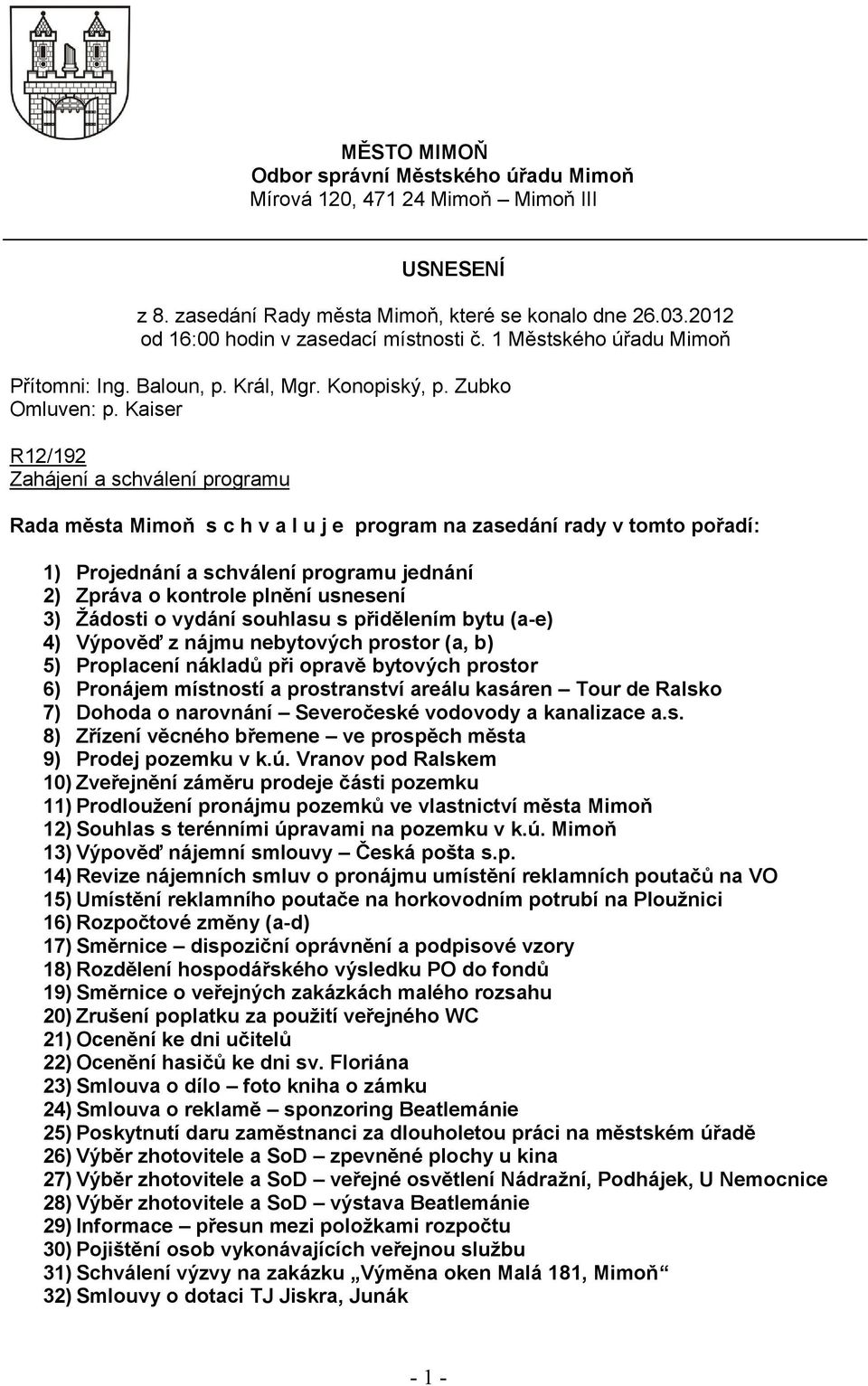 MĚSTO MIMOŇ
Odbor správní Městského úřadu Mimoň
Mírová 120, 471 24 Mimoň – Mimoň III

USNESENÍ

z 8. zasedání Rady města Mimoň, které se konalo dne 26.03.2012 od 16:00 hodin v zasedací místnosti č. 1 Městského úřadu Mimoň

Přítomni: Ing. Baloun, p. Král, Mgr. Konopiský, p. Zubko
Omluven: p. Kaiser

R12/192
Zahájení a schválení programu

Rada města Mimoň s c h v a l u j e program na zasedání rady v tomto pořadí:

1) Projednání a schválení programu jednání
2) Zpráva o kontrole plnění usnesení
3) Žádosti o vydání souhlasu s přidělením bytu (a-e)
4) Výpověď z nájmu nebytových prostor (a, b)
5) Proplacení nákladů při opravě bytových prostor
6) Pronájem místností a prostranství areálu kasáren – Tour de Ralsko
7) Dohoda o narovnání – Severočeské vodovody a kanalizace a.s.
8) Zřízení věcného břemene – ve prospěch města
9) Prodej pozemku v k.ú. Vranov pod Ralskem
10) Zveřejnění záměru prodeje části pozemku
11) Prodloužení pronájmu pozemků ve vlastnictví města Mimoň
12) Souhlas s terénními úpravami na pozemku v k.ú. Mimoň
13) Výpověď nájemní smlouvy – Česká pošta s.p.
14) Revize nájemních smluv o pronájmu umístění reklamních poutačů na VO
15) Umístění reklamního poutače na horkovodním potrubí na Ploužnici
16) Rozpočtové změny (a-d)
17) Směrnice – dispoziční oprávnění a podpisové vzory
18) Rozdělení hospodářského výsledku PO do fondů
19) Směrnice o veřejných zakázkách malého rozsahu
20) Zrušení poplatku za použití veřejného WC
21) Ocenění ke dni učitelů
22) Ocenění hasičů ke dni sv. Floriána
23) Smlouva o dílo – foto kniha o zámku
24) Smlouva o reklamě – sponzoring Beatlemánie
25) Poskytnutí daru zaměstnanci za dlouholetou práci na městském úřadě
26) Výběr zhotovitele a SoD – zpevněné plochy u kina
27) Výběr zhotovitele a SoD – veřejné osvětlení Nádražní, Podhájek, U Nemocnice
28) Výběr zhotovitele a SoD – výstava Beatlemánie
29) Informace – přesun mezi položkami rozpočtu
30) Pojištění osob vykonávajících veřejnou službu
31) Schválení výzvy na zakázku „Výměna oken Malá 181, Mimoň“
32) Smlouvy o dotaci TJ Jiskra, Junák

- 1 -